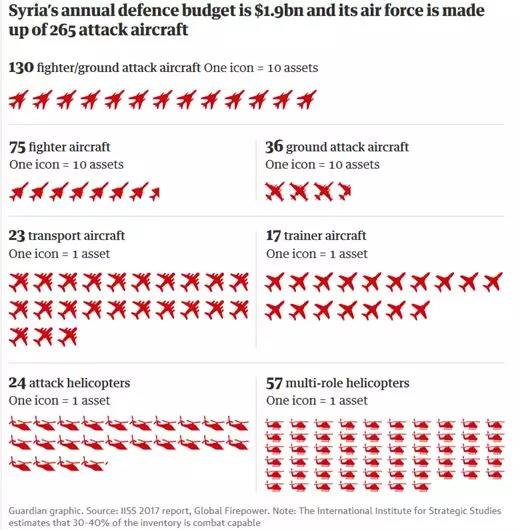 Syria's annual defence budget is $1.9bn and its air force is made up of 265 attack aircraft

130 fighter/ground attack aircraft One icon = 10 assets

75 fighter aircraft
One icon = 10 assets

36 ground attack aircraft
One icon = 10 assets

23 transport aircraft
One icon = 1 asset

17 trainer aircraft
One icon = 1 asset

24 attack helicopters
One icon = 1 asset

57 multi-role helicopters
One icon = 1 asset

Guardian graphic. Source: IISS 2017 report, Global Firepower. Note: The International Institute for Strategic Studies estimates that 30-40% of the inventory is combat capable